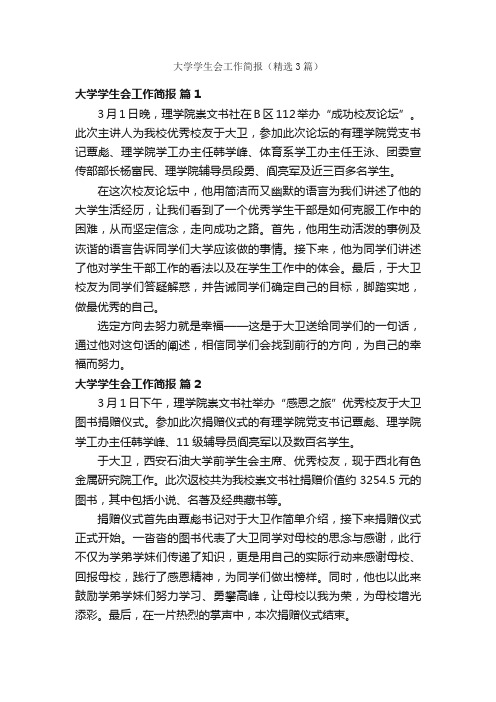 大学学生会工作简报（精选3篇）

大学学生会工作简报 篇1

3月1日晚，理学院崇文书社在B区112举办“成功校友论坛”。此次主讲人为我校优秀校友于大卫，参加此次论坛的有理学院党支书记覃彪、理学院学工办主任韩学峰、体育系学工办主任王泳、团委宣传部部长杨富民、理学院辅导员段勇、阎亮军及近三百多名学生。

在这次校友论坛中，他用简洁而又幽默的语言为我们讲述了他的大学生活经历，让我们看到了一个优秀学生干部是如何克服工作中的困难，从而坚定信念，走向成功之路。首先，他用生动活泼的事例及诙谐的语言告诉同学们大学应该做的事情。接下来，他为同学们讲述了他对学生干部工作的看法以及在学生工作中的体会。最后，于大卫校友为同学们答疑解惑，并告诫同学们确定自己的目标，脚踏实地，做最优秀的自己。

选定方向去努力就是幸福——这是于大卫送给同学们的一句话，通过他对这句话的阐述，相信同学们会找到前行的方向，为自己的幸福而努力。

大学学生会工作简报 篇2

3月1日下午，理学院崇文书社举办“感恩之旅”优秀校友于大卫图书捐赠仪式。参加此次捐赠仪式的有理学院党支书记覃彪、理学院学工办主任韩学峰、11级辅导员阎亮军以及数百名学生。

于大卫，西安石油大学前学生会主席、优秀校友，现于西北有色金属研究院工作。此次返校共为我校崇文书社捐赠价值约3254.5元的图书，其中包括小说、名著及经典藏书等。

捐赠仪式首先由覃彪书记对于大卫作简单介绍，接下来捐赠仪式正式开始。一沓沓的图书代表了大卫同学对母校的思念与感谢，此行不仅为学弟学妹们传递了知识，更是用自己的实际行动来感谢母校、回报母校，践行了感恩精神，为同学们做出榜样。同时，他也以此来鼓励学弟学妹们努力学习、勇攀高峰，让母校以我为荣，为母校增光添彩。最后，在一片热烈的掌声中，本次捐赠仪式结束。